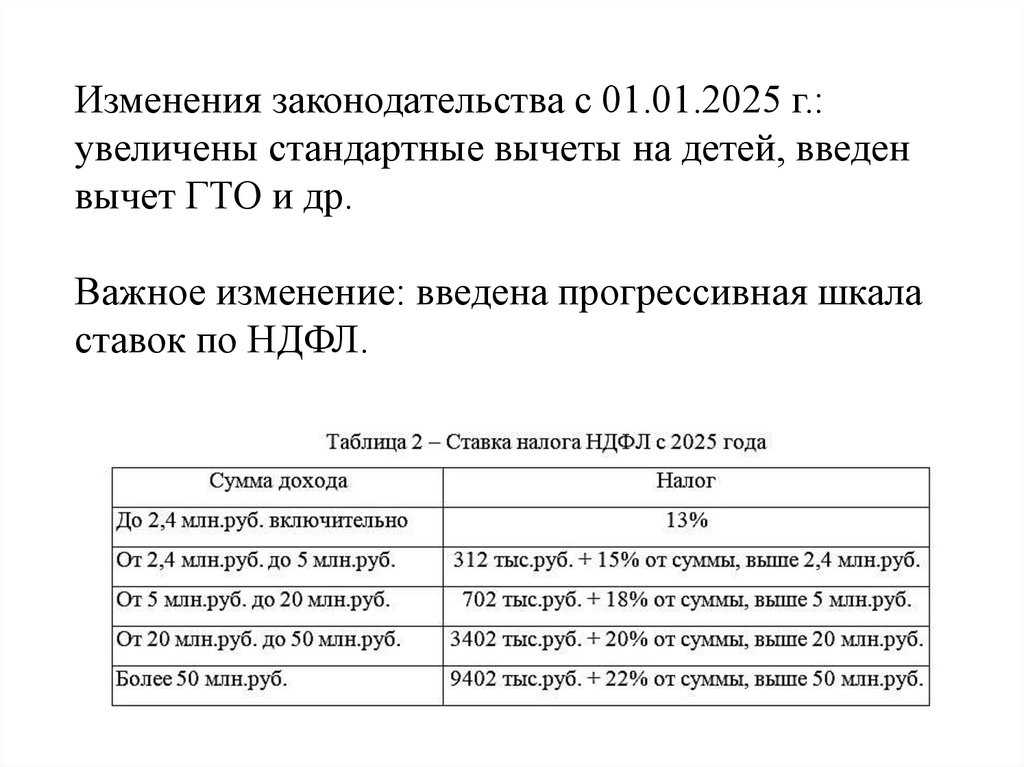 Изменения законодательства с 01.01.2025 г.: увеличены стандартные вычеты на детей, введен вычет ГТО и др.

Важное изменение: введена прогрессивная шкала ставок по НДФЛ.

Таблица 2 – Ставка налога НДФЛ с 2025 года

| Сумма дохода | Налог |
|---|---|
| До 2,4 млн.руб. включительно | 13% |
| От 2,4 млн.руб. до 5 млн.руб. | 312 тыс.руб. + 15% от суммы, выше 2,4 млн.руб. |
| От 5 млн.руб. до 20 млн.руб. | 702 тыс.руб. + 18% от суммы, выше 5 млн.руб. |
| От 20 млн.руб. до 50 млн.руб. | 3402 тыс.руб. + 20% от суммы, выше 20 млн.руб. |
| Более 50 млн.руб. | 9402 тыс.руб. + 22% от суммы, выше 50 млн.руб. |